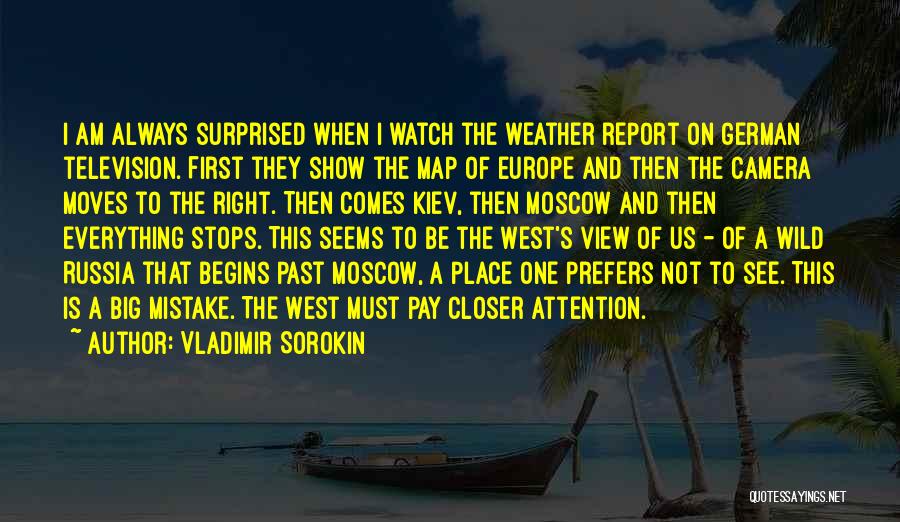 I AM ALWAYS SURPRISED WHEN I WATCH THE WEATHER REPORT ON GERMAN TELEVISION. FIRST THEY SHOW THE MAP OF EUROPE AND THEN THE CAMERA MOVES TO THE RIGHT. THEN COMES KIEV, THEN MOSCOW AND THEN EVERYTHING STOPS. THIS SEEMS TO BE THE WEST'S VIEW OF US - OF A WILD RUSSIA THAT BEGINS PAST MOSCOW, A PLACE ONE PREFERS NOT TO SEE. THIS IS A BIG MISTAKE. THE WEST MUST PAY CLOSER ATTENTION.
~ AUTHOR: VLADIMIR SOROKIN

QUOTESSAYINGS.NET